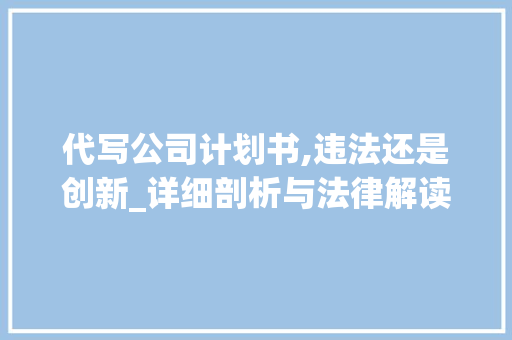 代写公司计划书,违法还是创新_详细剖析与法律解读